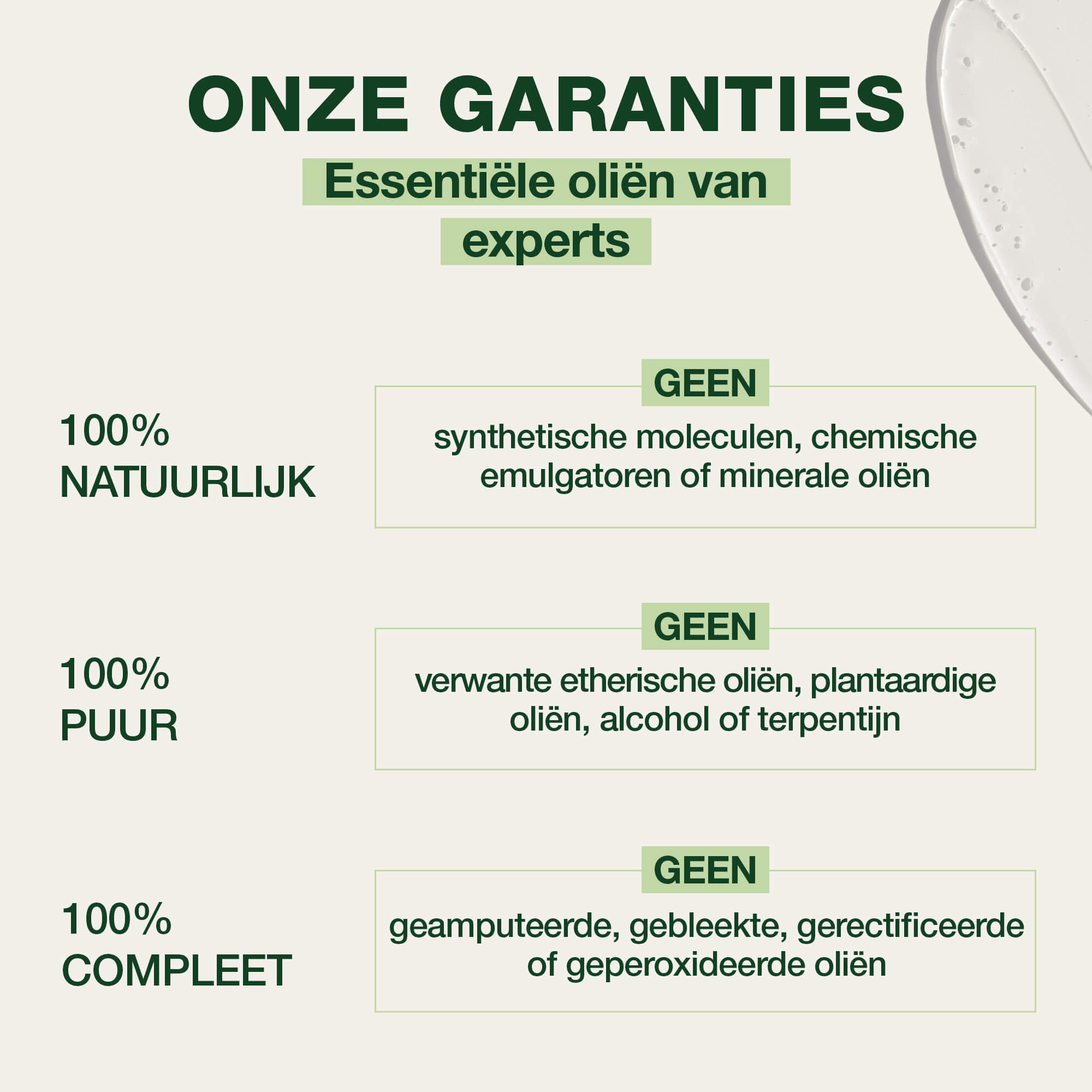 ONZE GARANTIES

Essentiële oliën van experts

100% NATUURLIJK

GEEN

synthetische moleculen, chemische emulgatoren of minerale oliën

100% PUUR

GEEN

verwante etherische oliën, plantaardige oliën, alcohol of terpentijn

100% COMPLEET

GEEN

geamputeerde, gebleekte, gerectificeerde of geperoxideerde oliën